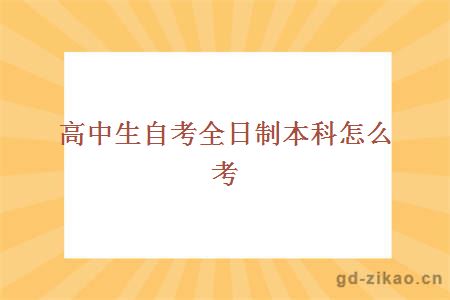 高中生自考全日制本科怎么考

gd-zikao.cn